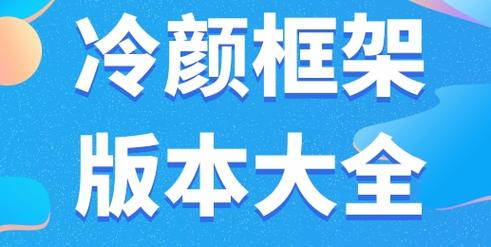 冷颜框架
版本大全